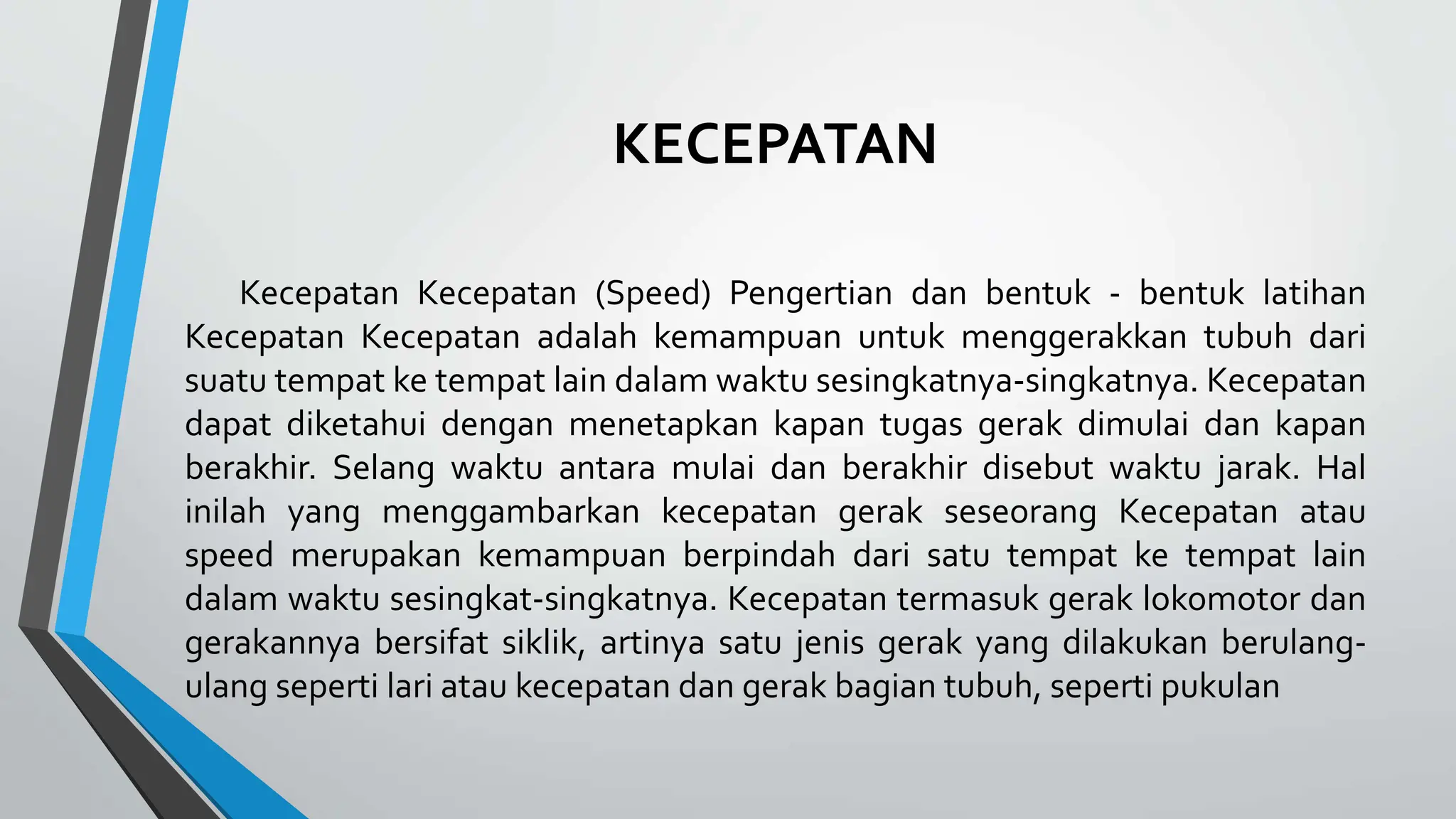 KECEPATAN

Kecepatan Kecepatan (Speed) Pengertian dan bentuk - bentuk latihan Kecepatan Kecepatan adalah kemampuan untuk menggerakkan tubuh dari suatu tempat ke tempat lain dalam waktu sesingkatnya-singkatnya. Kecepatan dapat diketahui dengan menetapkan kapan tugas gerak dimulai dan kapan berakhir. Selang waktu antara mulai dan berakhir disebut waktu jarak. Hal inilah yang menggambarkan kecepatan gerak seseorang Kecepatan atau speed merupakan kemampuan berpindah dari satu tempat ke tempat lain dalam waktu sesingkat-singkatnya. Kecepatan termasuk gerak lokomotor dan gerakannya bersifat siklik, artinya satu jenis gerak yang dilakukan berulang-ulang seperti lari atau kecepatan dan gerak bagian tubuh, seperti pukulan